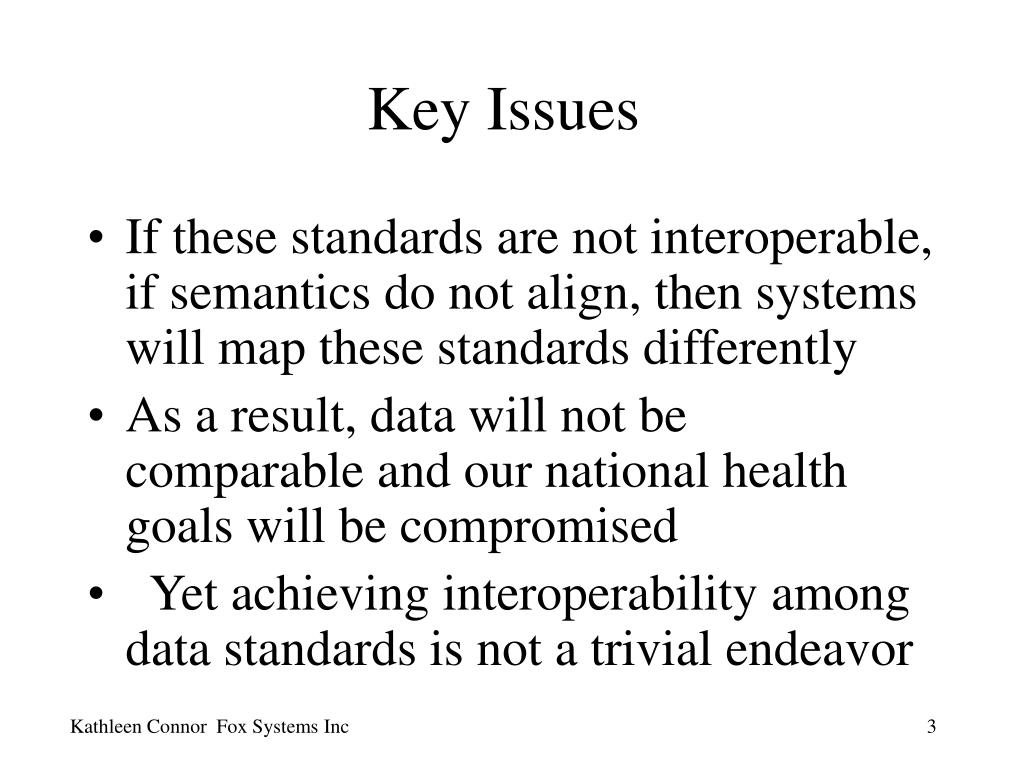 Key Issues

• If these standards are not interoperable, if semantics do not align, then systems will map these standards differently
• As a result, data will not be comparable and our national health goals will be compromised
• Yet achieving interoperability among data standards is not a trivial endeavor

Kathleen Connor Fox Systems Inc

3